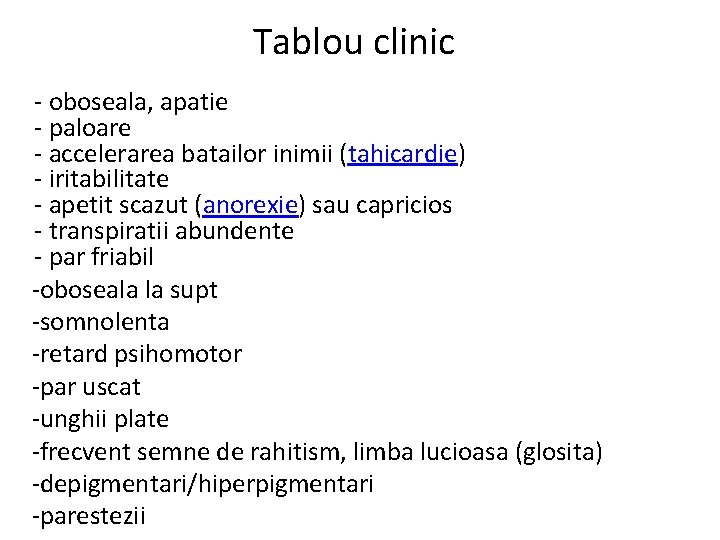 Tablou clinic

- oboseala, apatie
- paloare
- accelerarea batailor inimii (tahicardie)
- iritabilitate
- apetit scazut (anorexie) sau capricios
- transpiratii abundente
- par friabil
-oboseala la supt
-somnolenta
-retard psihomotor
-par uscat
-unghii plate
-frecvent semne de rahitism, limba lucioasa (glosita)
-depigmentari/hiperpigmentari
-parestezii